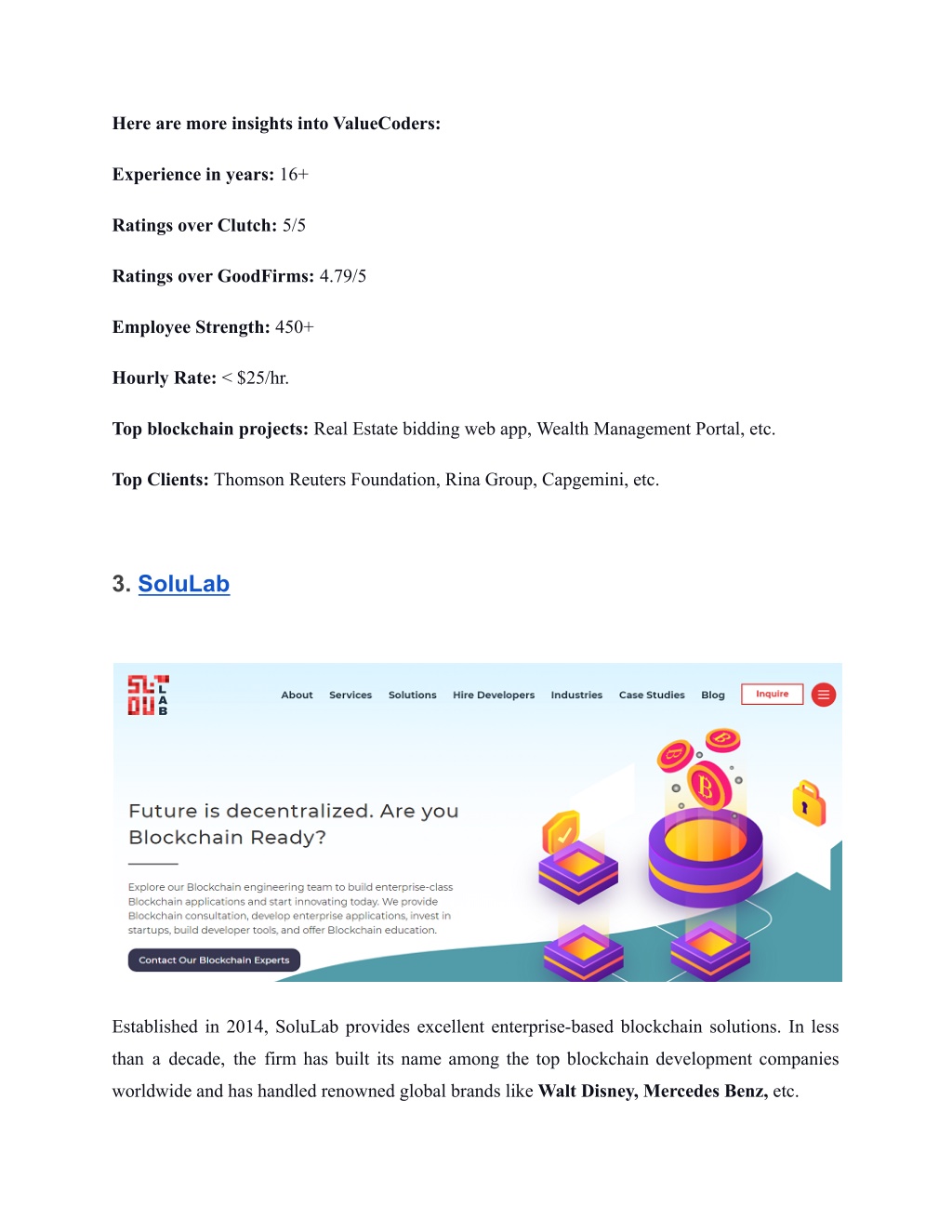 Here are more insights into ValueCoders:

Experience in years: 16+

Ratings over Clutch: 5/5

Ratings over GoodFirms: 4.79/5

Employee Strength: 450+

Hourly Rate: < $25/hr.

Top blockchain projects: Real Estate bidding web app, Wealth Management Portal, etc.

Top Clients: Thomson Reuters Foundation, Rina Group, Capgemini, etc.

3. SoluLab

SOLU LAB

About Services Solutions Hire Developers Industries Case Studies Blog Inquire

Future is decentralized. Are you Blockchain Ready?

Explore our Blockchain engineering team to build enterprise-class Blockchain applications and start innovating today. We provide Blockchain consultation, develop enterprise applications, invest in startups, build developer tools, and offer Blockchain education.

Contact Our Blockchain Experts

Established in 2014, SoluLab provides excellent enterprise-based blockchain solutions. In less than a decade, the firm has built its name among the top blockchain development companies worldwide and has handled renowned global brands like Walt Disney, Mercedes Benz, etc.